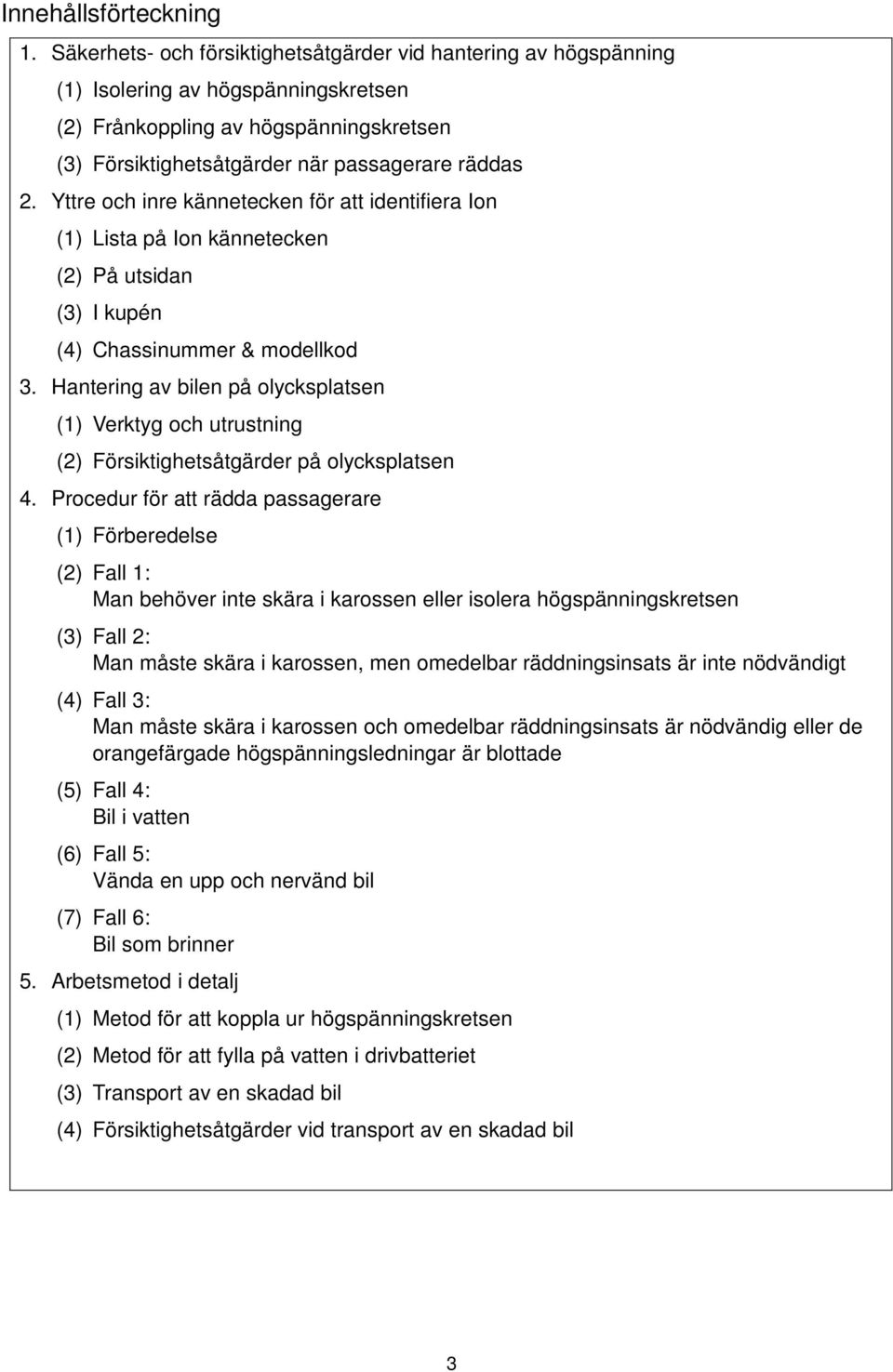 Innehållsförteckning

1. Säkerhets- och försiktighetsåtgärder vid hantering av högspänning
(1) Isolering av högspänningskretsen
(2) Frånkoppling av högspänningskretsen
(3) Försiktighetsåtgärder när passagerare räddas
2. Yttre och inre kännetecken för att identifiera Ion
(1) Lista på Ion kännetecken
(2) På utsidan
(3) I kupén
(4) Chassinummer & modellkod
3. Hantering av bilen på olycksplatsen
(1) Verktyg och utrustning
(2) Försiktighetsåtgärder på olycksplatsen
4. Procedur för att rädda passagerare
(1) Förberedelse
(2) Fall 1:
Man behöver inte skära i karossen eller isolera högspänningskretsen
(3) Fall 2:
Man måste skära i karossen, men omedelbar räddningsinsats är inte nödvändigt
(4) Fall 3:
Man måste skära i karossen och omedelbar räddningsinsats är nödvändig eller de orangefärgade högspänningsledningar är blottade
(5) Fall 4:
Bil i vatten
(6) Fall 5:
Vända en upp och nervänd bil
(7) Fall 6:
Bil som brinner
5. Arbetsmetod i detalj
(1) Metod för att koppla ur högspänningskretsen
(2) Metod för att fylla på vatten i drivbatteriet
(3) Transport av en skadad bil
(4) Försiktighetsåtgärder vid transport av en skadad bil

3